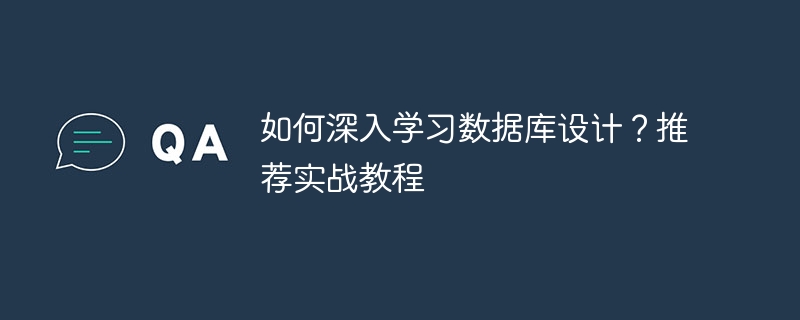 QA

如何深入学习数据库设计？推荐实战教程